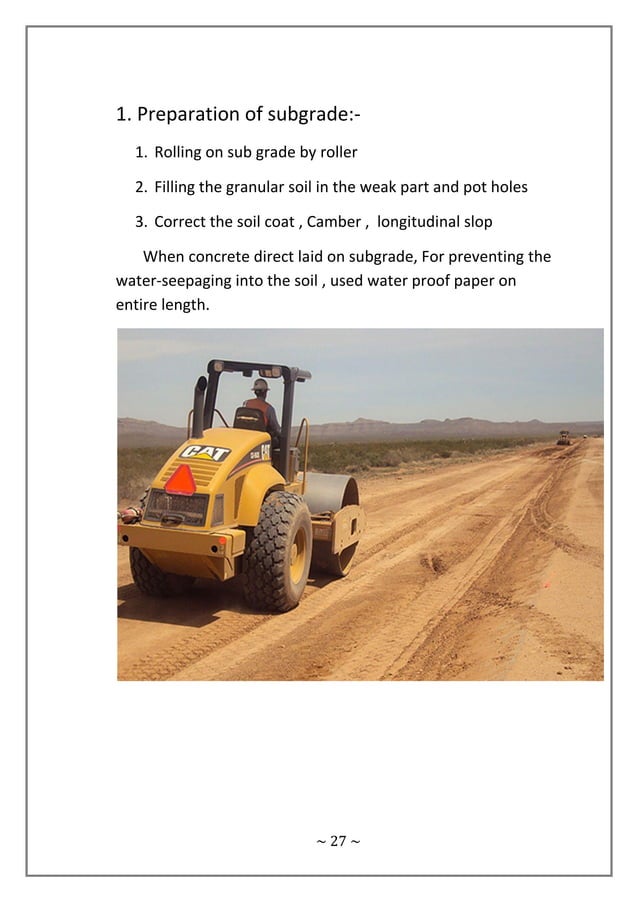 1. Preparation of subgrade:-

1. Rolling on sub grade by roller

2. Filling the granular soil in the weak part and pot holes

3. Correct the soil coat , Camber , longitudinal slop

When concrete direct laid on subgrade, For preventing the water-seepaging into the soil , used water proof paper on entire length.

CAT

CAT

~ 27 ~